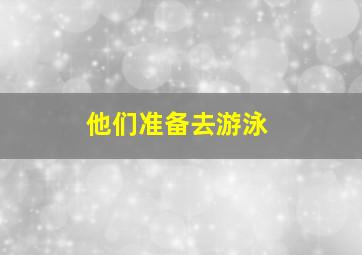 他们准备去游泳